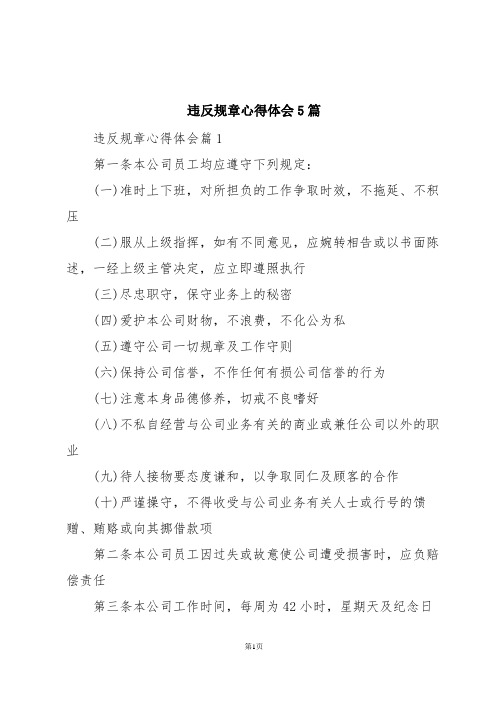 违反规章心得体会5篇

违反规章心得体会篇1

第一条本公司员工均应遵守下列规定：

(一)准时上下班，对所担负的工作争取时效，不拖延、不积压

(二)服从上级指挥，如有不同意见，应婉转相告或以书面陈述，一经上级主管决定，应立即遵照执行

(三)尽忠职守，保守业务上的秘密

(四)爱护本公司财物，不浪费，不化公为私

(五)遵守公司一切规章及工作守则

(六)保持公司信誉，不作任何有损公司信誉的行为

(七)注意本身品德修养，切戒不良嗜好

(八)不私自经营与公司业务有关的商业或兼任公司以外的职业

(九)待人接物要态度谦和，以争取同仁及顾客的合作

(十)严谨操守，不得收受与公司业务有关人士或行号的馈赠、贿赂或向其挪借款项

第二条本公司员工因过失或故意使公司遭受损害时，应负赔偿责任

第三条本公司工作时间，每周为42小时，星期天及纪念日

第1页